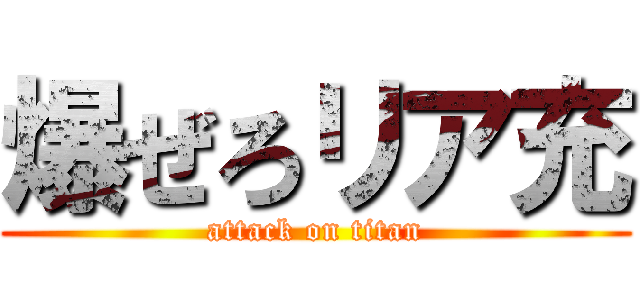 爆ぜろリア充
attack on titan